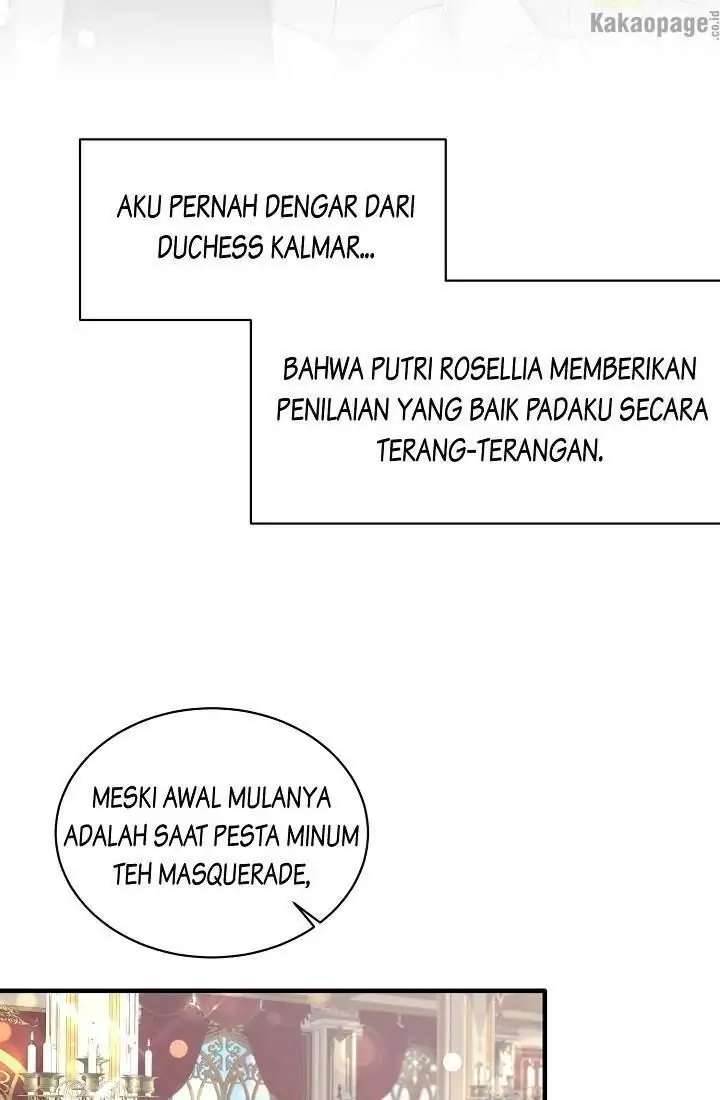 Kakaopage.co.id

AKU PERNAH DENGAR DARI DUCHESS KALMAR...

BAHWA PUTRI ROSELLIA MEMBERIKAN PENILAIAN YANG BAIK PADAKU SECARA TERANG-TERANGAN.

MESKI AWAL MULANYA ADALAH SAAT PESTA MINUM TEH MASQUERADE,